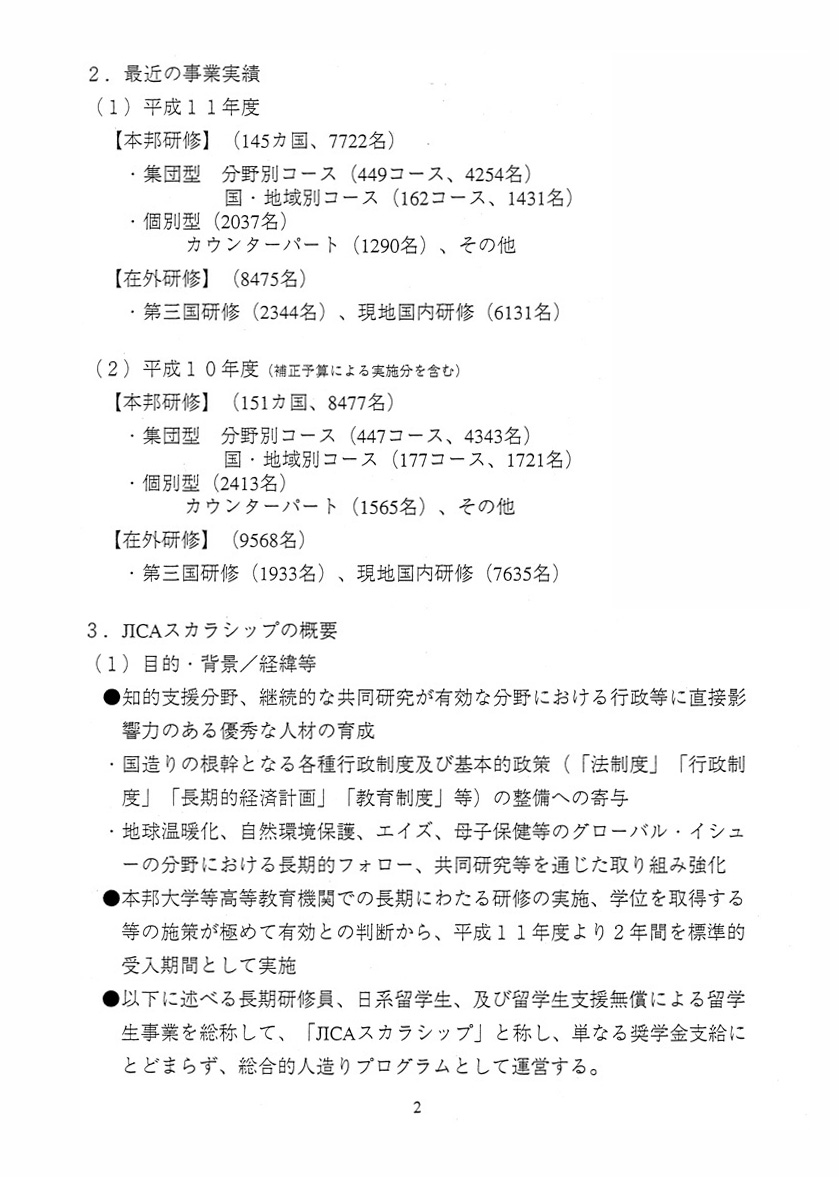 ２．最近の事業実績

（１）平成１１年度

【本邦研修】（145カ国、7722名）

・集団型　分野別コース（449コース、4254名）
　　　　　国・地域別コース（162コース、1431名）

・個別型（2037名）
　　　　カウンターパート（1290名）、その他

【在外研修】（8475名）

・第三国研修（2344名）、現地国内研修（6131名）

（２）平成１０年度（補正予算による実施分を含む）

【本邦研修】（151カ国、8477名）

・集団型　分野別コース（447コース、4343名）
　　　　　国・地域別コース（177コース、1721名）

・個別型（2413名）
　　　　カウンターパート（1565名）、その他

【在外研修】（9568名）

・第三国研修（1933名）、現地国内研修（7635名）

３．JICAスカラシップの概要

（１）目的・背景／経緯等

●知的支援分野、継続的な共同研究が有効な分野における行政等に直接影響力のある優秀な人材の育成

・国造りの根幹となる各種行政制度及び基本的政策（「法制度」「行政制度」「長期的経済計画」「教育制度」等）の整備への寄与

・地球温暖化、自然環境保護、エイズ、母子保健等のグローバル・イシューの分野における長期的フォロー、共同研究等を通じた取り組み強化

●本邦大学等高等教育機関での長期にわたる研修の実施、学位を取得する等の施策が極めて有効との判断から、平成１１年度より２年間を標準的受入期間として実施

●以下に述べる長期研修員、日系留学生、及び留学生支援無償による留学生事業を総称して、「JICAスカラシップ」と称し、単なる奨学金支給にとどまらず、総合的人造りプログラムとして運営する。

2